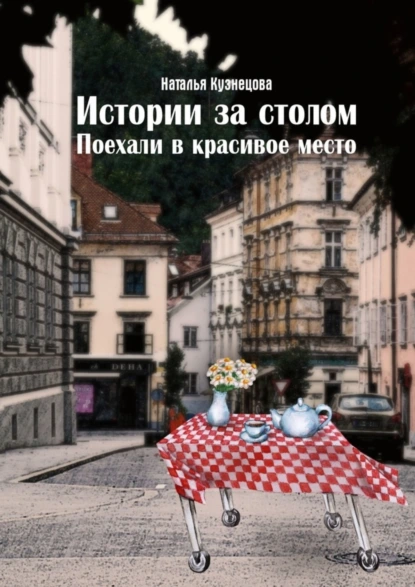 Наталья Кузнецова

Истории за столом
Поехали в красивое место

DEHA